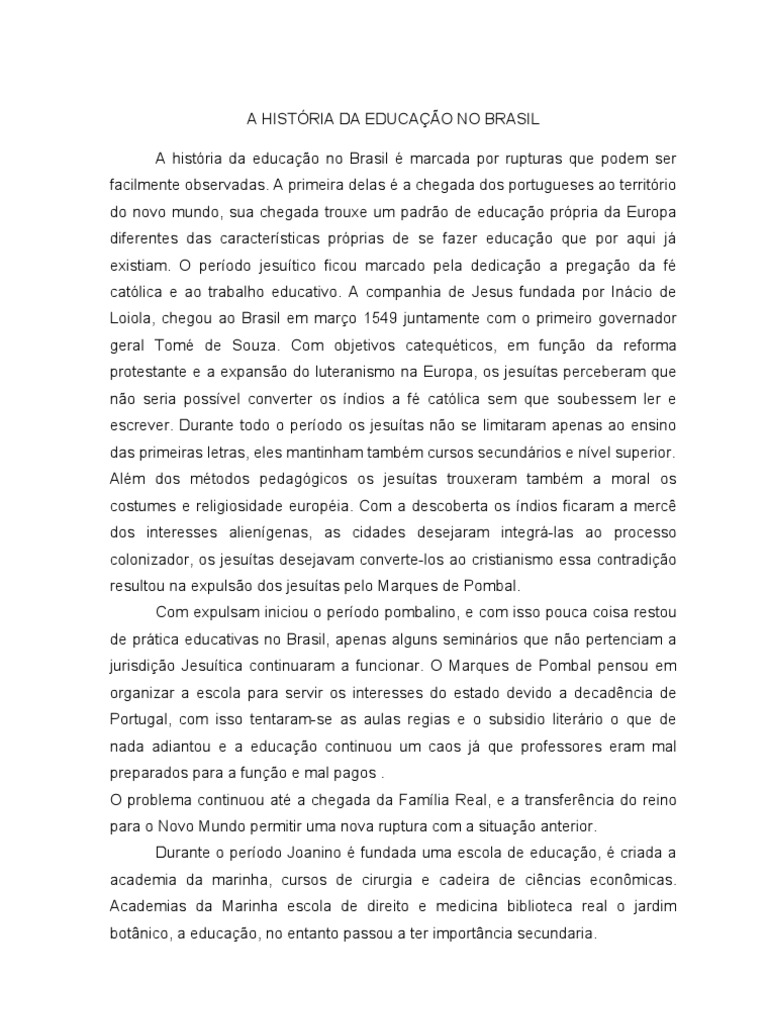 A HISTÓRIA DA EDUCAÇÃO NO BRASIL

A história da educação no Brasil é marcada por rupturas que podem ser facilmente observadas. A primeira delas é a chegada dos portugueses ao território do novo mundo, sua chegada trouxe um padrão de educação própria da Europa diferentes das características próprias de se fazer educação que por aqui já existiam. O período jesuítico ficou marcado pela dedicação a pregação da fé católica e ao trabalho educativo. A companhia de Jesus fundada por Inácio de Loiola, chegou ao Brasil em março 1549 juntamente com o primeiro governador geral Tomé de Souza. Com objetivos catequéticos, em função da reforma protestante e a expansão do luteranismo na Europa, os jesuítas perceberam que não seria possível converter os índios a fé católica sem que soubessem ler e escrever. Durante todo o período os jesuítas não se limitaram apenas ao ensino das primeiras letras, eles mantinham também cursos secundários e nível superior. Além dos métodos pedagógicos os jesuítas trouxeram também a moral os costumes e religiosidade européia. Com a descoberta os índios ficaram a mercê dos interesses alienígenas, as cidades desejaram integrá-las ao processo colonizador, os jesuítas desejavam converte-los ao cristianismo essa contradição resultou na expulsão dos jesuítas pelo Marques de Pombal.

Com expulsam iniciou o período pombalino, e com isso pouca coisa restou de prática educativas no Brasil, apenas alguns seminários que não pertenciam a jurisdição Jesuítica continuaram a funcionar. O Marques de Pombal pensou em organizar a escola para servir os interesses do estado devido a decadência de Portugal, com isso tentaram-se as aulas regias e o subsidio literário o que de nada adiantou e a educação continuou um caos já que professores eram mal preparados para a função e mal pagos .
O problema continuou até a chegada da Família Real, e a transferência do reino para o Novo Mundo permitir uma nova ruptura com a situação anterior.

Durante o período Joanino é fundada uma escola de educação, é criada a academia da marinha, cursos de cirurgia e cadeira de ciências econômicas. Academias da Marinha escola de direito e medicina biblioteca real o jardim botânico, a educação, no entanto passou a ter importância secundaria.